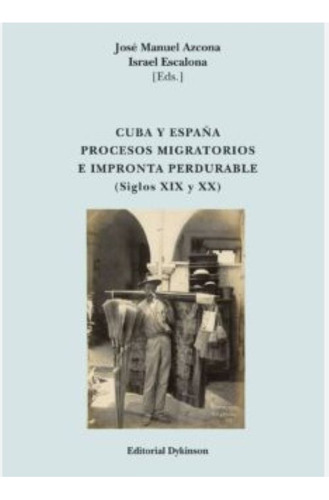 José Manuel Azcona
Israel Escalona
[Eds.]

CUBA Y ESPAÑA
PROCESOS MIGRATORIOS
E IMPRONTA PERDURABLE
(Siglos XIX y XX)

Editorial Dykinson